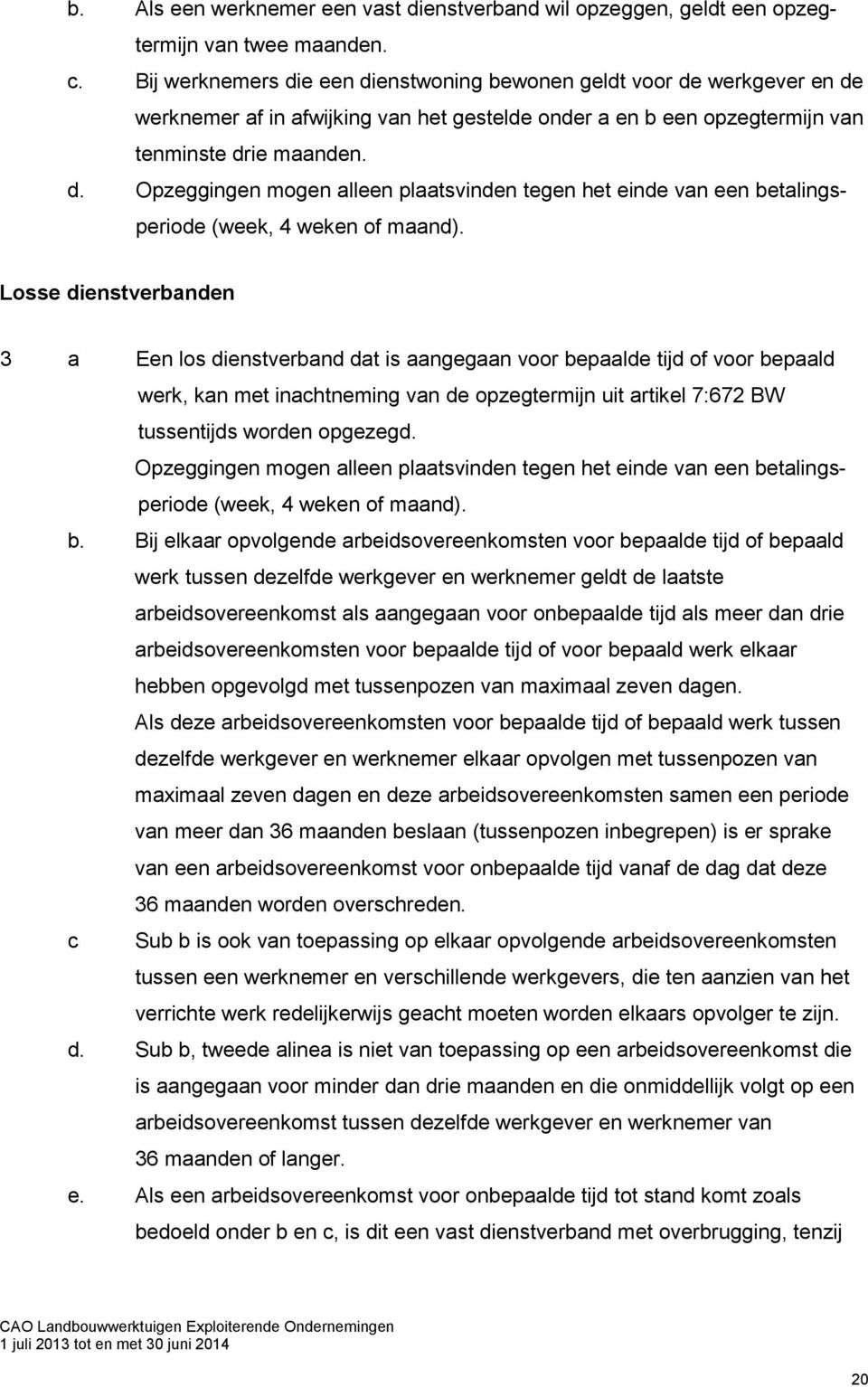 b. Als een werknemer een vast dienstverband wil opzeggen, geldt een opzegtermijn van twee maanden.

c. Bij werknemers die een dienstwoning bewonen geldt voor de werkgever en de werknemer af in afwijking van het gestelde onder a en b een opzegtermijn van tenminste drie maanden.

d. Opzeggingen mogen alleen plaatsvinden tegen het einde van een betalingsperiode (week, 4 weken of maand).

Losse dienstverbanden

3 a Een los dienstverband dat is aangegaan voor bepaalde tijd of voor bepaald werk, kan met inachtneming van de opzegtermijn uit artikel 7:672 BW tussentijds worden opgezegd.

Opzeggingen mogen alleen plaatsvinden tegen het einde van een betalingsperiode (week, 4 weken of maand).

b. Bij elkaar opvolgende arbeidsovereenkomsten voor bepaalde tijd of bepaald werk tussen dezelfde werkgever en werknemer geldt de laatste arbeidsovereenkomst als aangegaan voor onbepaalde tijd als meer dan drie arbeidsovereenkomsten voor bepaalde tijd of voor bepaald werk elkaar hebben opgevolgd met tussenpozen van maximaal zeven dagen.

Als deze arbeidsovereenkomsten voor bepaalde tijd of bepaald werk tussen dezelfde werkgever en werknemer elkaar opvolgen met tussenpozen van maximaal zeven dagen en deze arbeidsovereenkomsten samen een periode van meer dan 36 maanden beslaan (tussenpozen inbegrepen) is er sprake van een arbeidsovereenkomst voor onbepaalde tijd vanaf de dag dat deze 36 maanden worden overschreden.

c Sub b is ook van toepassing op elkaar opvolgende arbeidsovereenkomsten tussen een werknemer en verschillende werkgevers, die ten aanzien van het verrichte werk redelijkerwijs geacht moeten worden elkaars opvolger te zijn.

d. Sub b, tweede alinea is niet van toepassing op een arbeidsovereenkomst die is aangegaan voor minder dan drie maanden en die onmiddellijk volgt op een arbeidsovereenkomst tussen dezelfde werkgever en werknemer van 36 maanden of langer.

e. Als een arbeidsovereenkomst voor onbepaalde tijd tot stand komt zoals bedoeld onder b en c, is dit een vast dienstverband met overbrugging, tenzij

CAO Landbouwwerktuigen Exploiterende Ondernemingen
1 juli 2013 tot en met 30 juni 2014

20